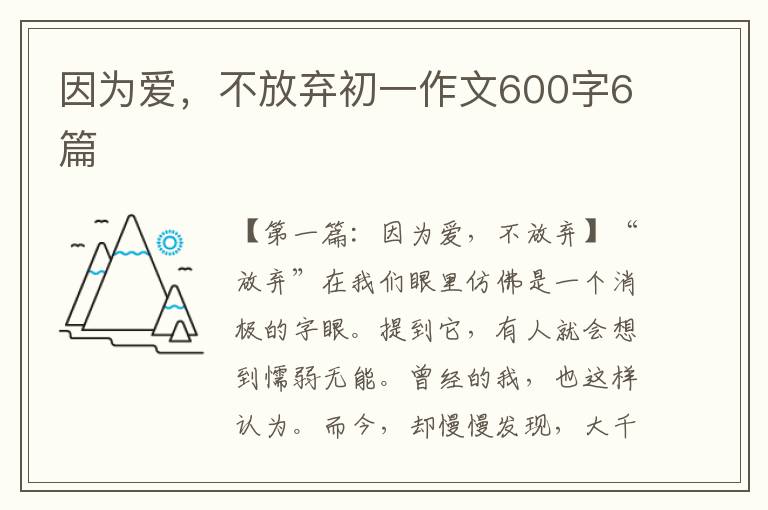 因为爱，不放弃初一作文600字6篇

【第一篇：因为爱，不放弃】“放弃”在我们眼里仿佛是一个消极的字眼。提到它，有人就会想到懦弱无能。曾经的我，也这样认为。而今，却慢慢发现，大千